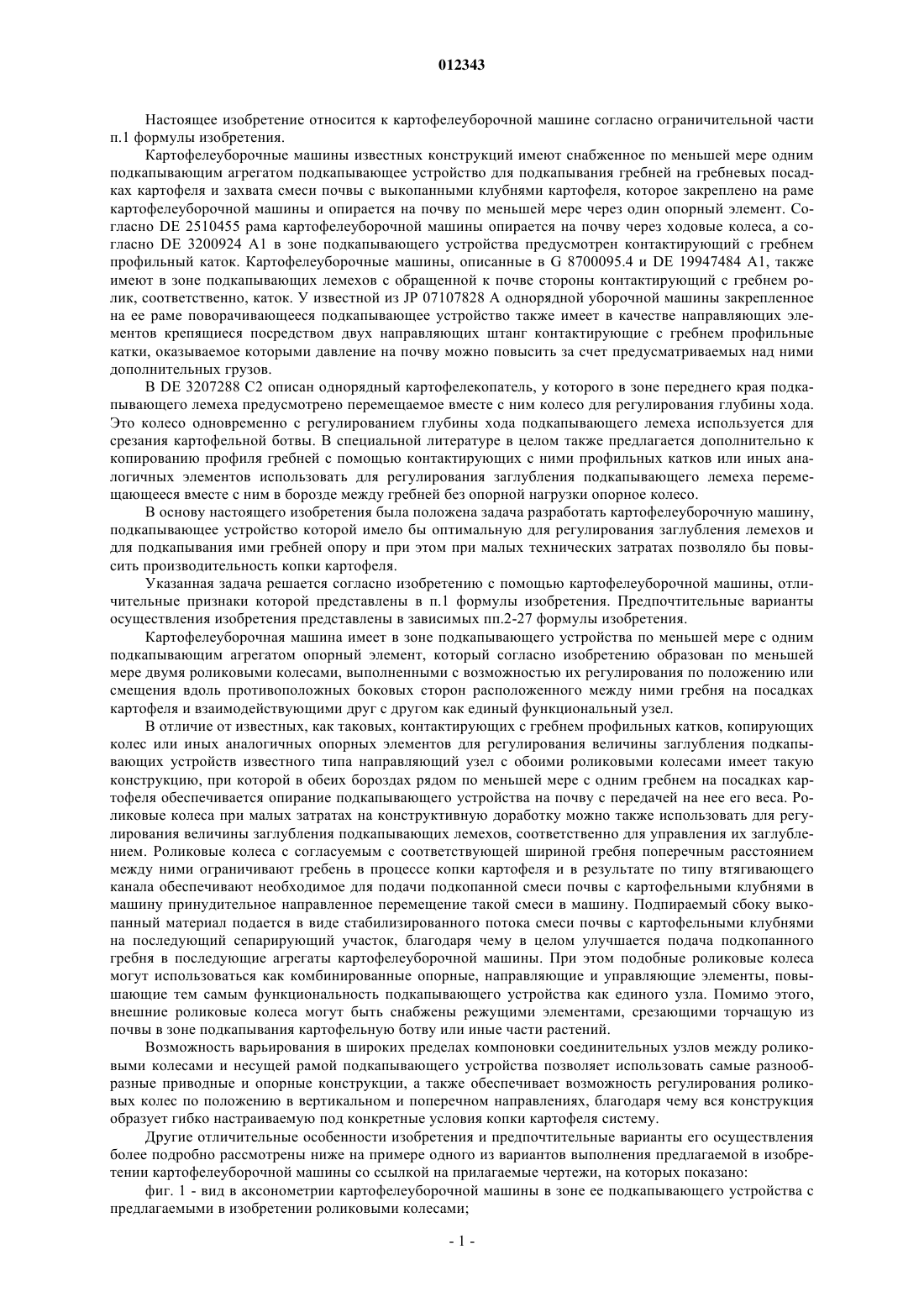 012343

Настоящее изобретение относится к картофелеуборочной машине согласно ограничительной части п.1 формулы изобретения.

Картофелеуборочные машины известных конструкций имеют снабженное по меньшей мере одним подкапывающим агрегатом подкапывающее устройство для подкапывания гребней на гребневых посадках картофеля и захвата смеси почвы с выкопанными клубнями картофеля, которое закреплено на раме картофелеуборочной машины и опирается на почву по меньшей мере через один опорный элемент. Согласно DE 2510455 рама картофелеуборочной машины опирается на почву через ходовые колеса, а согласно DE 3200924 A1 в зоне подкапывающего устройства предусмотрен контактирующий с гребнем профильный каток. Картофелеуборочные машины, описанные в G 8700095.4 и DE 19947484 A1, также имеют в зоне подкапывающих лемехов с обращенной к почве стороны контактирующий с гребнем ролик, соответственно, каток. У известной из JP 07107828 A однорядной уборочной машины закрепленное на ее раме поворачивающееся подкапывающее устройство также имеет в качестве направляющих элементов крепящиеся посредством двух направляющих штанг контактирующие с гребнем профильные катки, оказываемое которыми давление на почву можно повысить за счет предусматриваемых над ними дополнительных грузов.

В DE 3207288 C2 описан однорядный картофелекопатель, у которого в зоне переднего края подкапывающего лемеха предусмотрено перемещаемое вместе с ним колесо для регулирования глубины хода. Это колесо одновременно с регулированием глубины хода подкапывающего лемеха используется для срезания картофельной ботвы. В специальной литературе в целом также предлагается дополнительно к копированию профиля гребней с помощью контактирующих с ними профильных катков или иных аналогичных элементов использовать для регулирования заглубления подкапывающего лемеха перемещающееся вместе с ним в борозде между гребней без опорной нагрузки опорное колесо.

В основу настоящего изобретения была положена задача разработать картофелеуборочную машину, подкапывающее устройство которой имело бы оптимальную для регулирования заглубления лемехов и для подкапывания ими гребней опору и при этом при малых технических затратах позволяло бы повысить производительность копки картофеля.

Указанная задача решается согласно изобретению с помощью картофелеуборочной машины, отличительные признаки которой представлены в п.1 формулы изобретения. Предпочтительные варианты осуществления изобретения представлены в зависимых пп.2-27 формулы изобретения.

Картофелеуборочная машина имеет в зоне подкапывающего устройства по меньшей мере с одним подкапывающим агрегатом опорный элемент, который согласно изобретению образован по меньшей мере двумя роликовыми колесами, выполненными с возможностью их регулирования по положению или смещения вдоль противоположных боковых сторон расположенного между ними гребня на посадках картофеля и взаимодействующими друг с другом как единый функциональный узел.

В отличие от известных, как таковых, контактирующих с гребнем профильных катков, копирующих колес или иных аналогичных опорных элементов для регулирования величины заглубления подкапывающих устройств известного типа направляющий узел с обоими роликовыми колесами имеет такую конструкцию, при которой в обеих бороздах рядом по меньшей мере с одним гребнем на посадках картофеля обеспечивается опирание подкапывающего устройства на почву с передачей на нее его веса. Роликовые колеса при малых затратах на конструктивную доработку можно также использовать для регулирования величины заглубления подкапывающих лемехов, соответственно для управления их заглублением. Роликовые колеса с согласуемым с соответствующей шириной гребня поперечным расстоянием между ними ограничивают гребень в процессе копки картофеля и в результате по типу втягивающего канала обеспечивают необходимое для подачи подкопанной смеси почвы с картофельными клубнями в машину принудительное направленное перемещение такой смеси в машину. Подпираемый сбоку выкопанный материал подается в виде стабилизированного потока смеси почвы с картофельными клубнями на последующий сепарирующий участок, благодаря чему в целом улучшается подача подкопанного гребня в последующие агрегаты картофелеуборочной машины. При этом подобные роликовые колеса могут использоваться как комбинированные опорные, направляющие и управляющие элементы, повышающие тем самым функциональность подкапывающего устройства как единого узла. Помимо этого, внешние роликовые колеса могут быть снабжены режущими элементами, срезающими торчащую из почвы в зоне подкапывания картофельную ботву или иные части растений.

Возможность варьирования в широких пределах компоновки соединительных узлов между роликовыми колесами и несущей рамой подкапывающего устройства позволяет использовать самые разнообразные приводные и опорные конструкции, а также обеспечивает возможность регулирования роликовых колес по положению в вертикальном и поперечном направлениях, благодаря чему вся конструкция образует гибко настраиваемую под конкретные условия копки картофеля систему.

Другие отличительные особенности изобретения и предпочтительные варианты его осуществления более подробно рассмотрены ниже на примере одного из вариантов выполнения предлагаемой в изобретении картофелеуборочной машины со ссылкой на прилагаемые чертежи, на которых показано:

фиг. 1 - вид в аксонометрии картофелеуборочной машины в зоне ее подкапывающего устройства с предлагаемыми в изобретении роликовыми колесами;

- 1 -